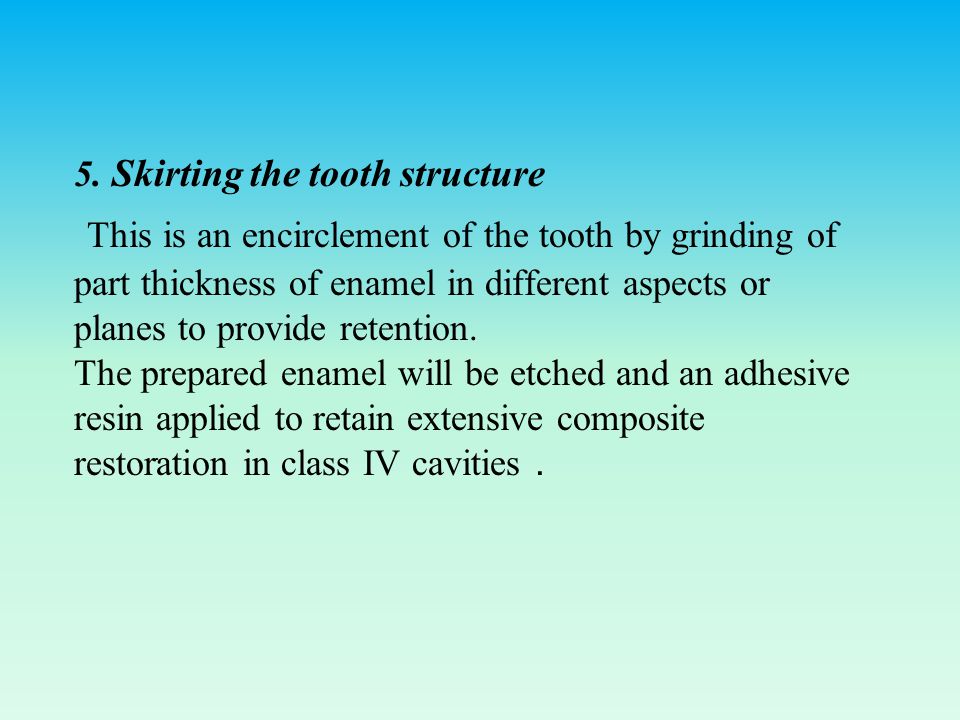 5. Skirting the tooth structure

This is an encirclement of the tooth by grinding of part thickness of enamel in different aspects or planes to provide retention.
The prepared enamel will be etched and an adhesive resin applied to retain extensive composite restoration in class IV cavities .